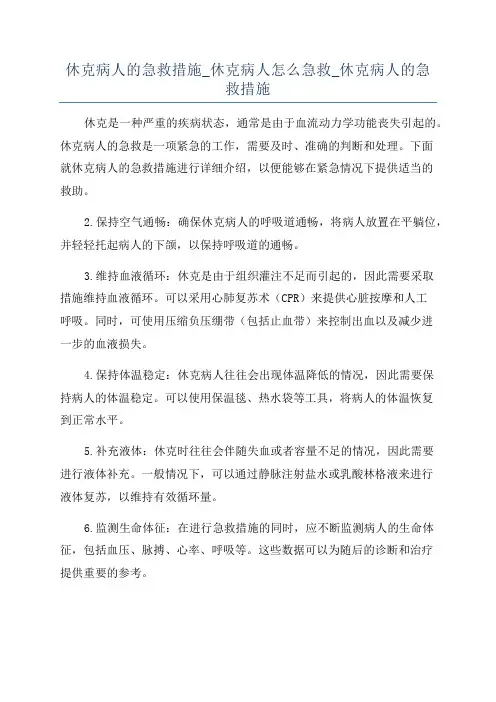 休克病人的急救措施_休克病人怎么急救_休克病人的急救措施

休克是一种严重的疾病状态，通常是由于血流动力学功能丧失引起的。休克病人的急救是一项紧急的工作，需要及时、准确的判断和处理。下面就休克病人的急救措施进行详细介绍，以便能够在紧急情况下提供适当的救助。

2.保持空气通畅：确保休克病人的呼吸道通畅，将病人放置在平躺位，并轻轻托起病人的下颌，以保持呼吸道的通畅。

3.维持血液循环：休克是由于组织灌注不足而引起的，因此需要采取措施维持血液循环。可以采用心肺复苏术（CPR）来提供心脏按摩和人工呼吸。同时，可使用压缩负压绷带（包括止血带）来控制出血以及减少进一步的血液损失。

4.保持体温稳定：休克病人往往会出现体温降低的情况，因此需要保持病人的体温稳定。可以使用保温毯、热水袋等工具，将病人的体温恢复到正常水平。

5.补充液体：休克时往往会伴随失血或者容量不足的情况，因此需要进行液体补充。一般情况下，可以通过静脉注射盐水或乳酸林格液来进行液体复苏，以维持有效循环量。

6.监测生命体征：在进行急救措施的同时，应不断监测病人的生命体征，包括血压、脉搏、心率、呼吸等。这些数据可以为随后的诊断和治疗提供重要的参考。